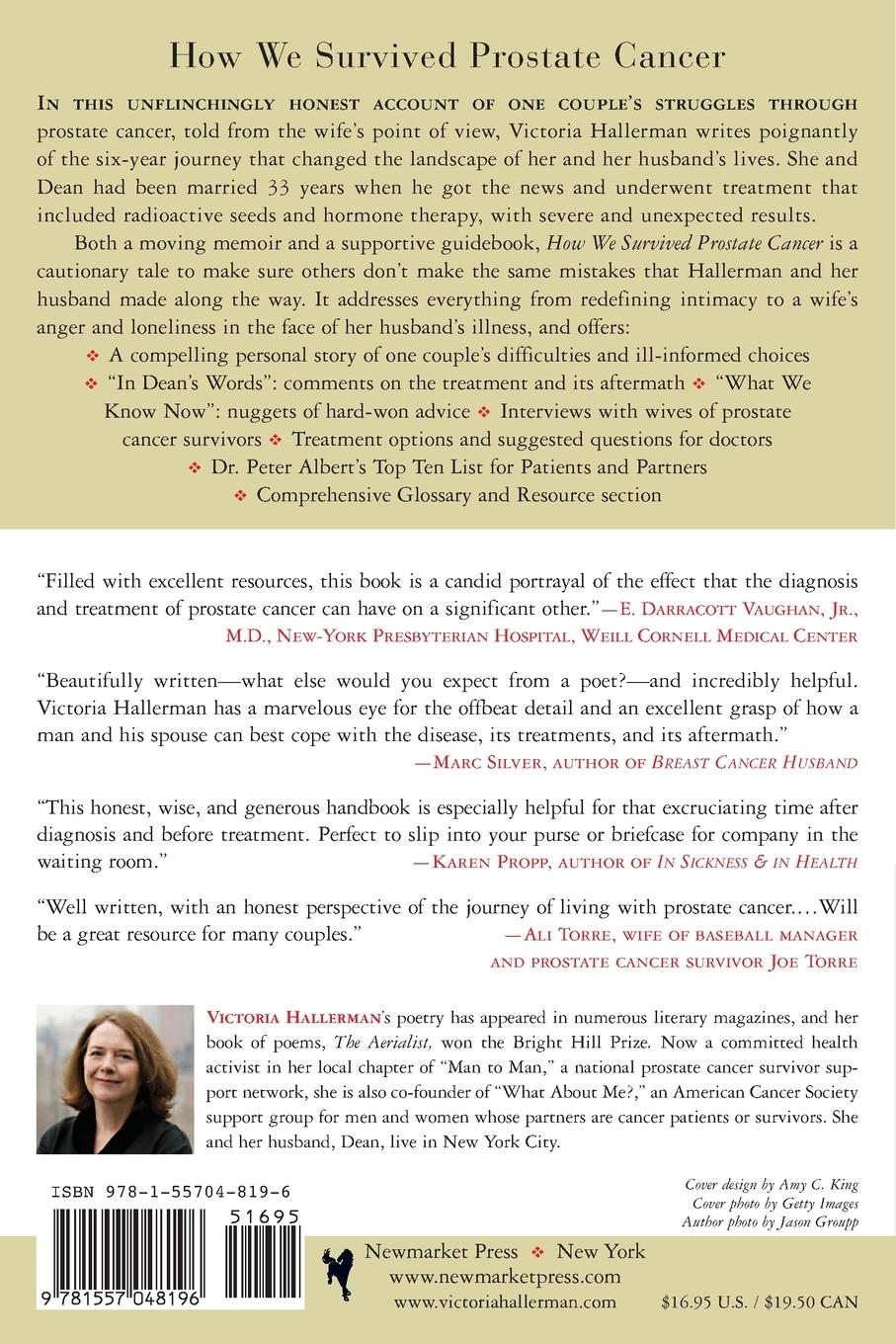 How We Survived Prostate Cancer

IN THIS UNFLINCHINGLY HONEST ACCOUNT OF ONE COUPLE'S STRUGGLES THROUGH prostate cancer, told from the wife's point of view, Victoria Hallerman writes poignantly of the six-year journey that changed the landscape of her and her husband's lives. She and Dean had been married 33 years when he got the news and underwent treatment that included radioactive seeds and hormone therapy, with severe and unexpected results.

Both a moving memoir and a supportive guidebook, How We Survived Prostate Cancer is a cautionary tale to make sure others don't make the same mistakes that Hallerman and her husband made along the way. It addresses everything from redefining intimacy to a wife's anger and loneliness in the face of her husband's illness, and offers:

❖ A compelling personal story of one couple's difficulties and ill-informed choices ❖ "In Dean's Words": comments on the treatment and its aftermath ❖ "What We Know Now": nuggets of hard-won advice ❖ Interviews with wives of prostate cancer survivors ❖ Treatment options and suggested questions for doctors ❖ Dr. Peter Albert's Top Ten List for Patients and Partners ❖ Comprehensive Glossary and Resource section

"Filled with excellent resources, this book is a candid portrayal of the effect that the diagnosis and treatment of prostate cancer can have on a significant other."—E. DARRACOTT VAUGHAN, JR., M.D., NEW-YORK PRESBYTERIAN HOSPITAL, WEILL CORNELL MEDICAL CENTER

"Beautifully written—what else would you expect from a poet?—and incredibly helpful. Victoria Hallerman has a marvelous eye for the offbeat detail and an excellent grasp of how a man and his spouse can best cope with the disease, its treatments, and its aftermath."
—MARC SILVER, AUTHOR OF BREAST CANCER HUSBAND

"This honest, wise, and generous handbook is especially helpful for that excruciating time after diagnosis and before treatment. Perfect to slip into your purse or briefcase for company in the waiting room."
—KAREN PROPP, AUTHOR OF IN SICKNESS & IN HEALTH

"Well written, with an honest perspective of the journey of living with prostate cancer....Will be a great resource for many couples."
—ALI TORRE, WIFE OF BASEBALL MANAGER AND PROSTATE CANCER SURVIVOR JOE TORRE

VICTORIA HALLERMAN's poetry has appeared in numerous literary magazines, and her book of poems, The Aerialist, won the Bright Hill Prize. Now a committed health activist in her local chapter of "Man to Man," a national prostate cancer survivor support network, she is also co-founder of "What About Me?," an American Cancer Society support group for men and women whose partners are cancer patients or survivors. She and her husband, Dean, live in New York City.

ISBN 978-1-55704-819-6
51695
9 781557 048196

Cover design by Amy C. King
Cover photo by Getty Images
Author photo by Jason Groupp

Newmarket Press ❖ New York
www.newmarketpress.com
www.victoriahallerman.com

$16.95 U.S. / $19.50 CAN